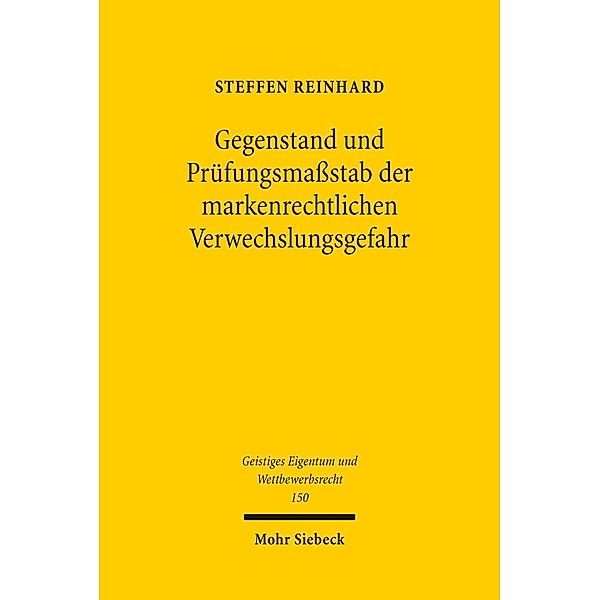 STEFFEN REINHARD

Gegenstand und Prüfungsmaßstab der markenrechtlichen Verwechslungsgefahr

Geistiges Eigentum und Wettbewerbsrecht
150

Mohr Siebeck